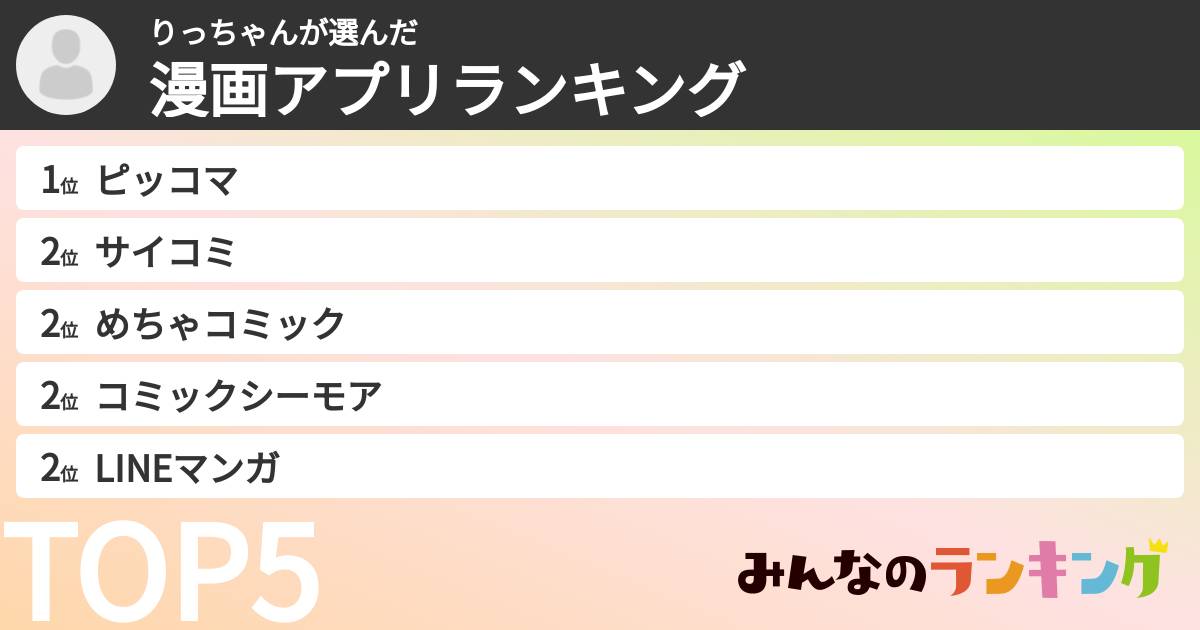 りっちゃんが選んだ
漫画アプリランキング

1位 ピッコマ
2位 サイコミ
2位 めちゃコミック
2位 コミックシーモア
2位 LINEマンガ

TOP5

みんなのランキング